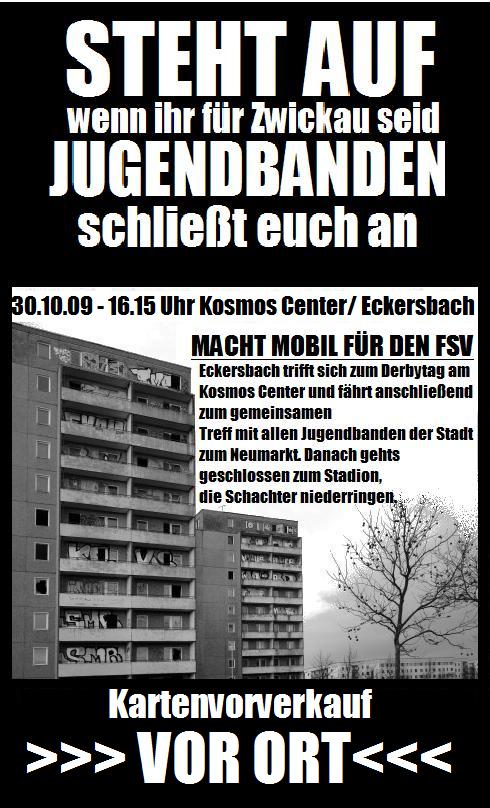 STEHT AUF
wenn ihr für Zwickau seid
JUGENDBANDEN
schließt euch an

30.10.09 - 16.15 Uhr Kosmos Center/ Eckersbach

MACHT MOBIL FÜR DEN FSV
Eckersbach trifft sich zum Derbytag am Kosmos Center und fährt anschließend zum gemeinsamen
Treff mit allen Jugendbanden der Stadt zum Neumarkt. Danach gehts geschlossen zum Stadion, die Schachter niederringen.

Kartenvorverkauf
>>> VOR ORT<<<